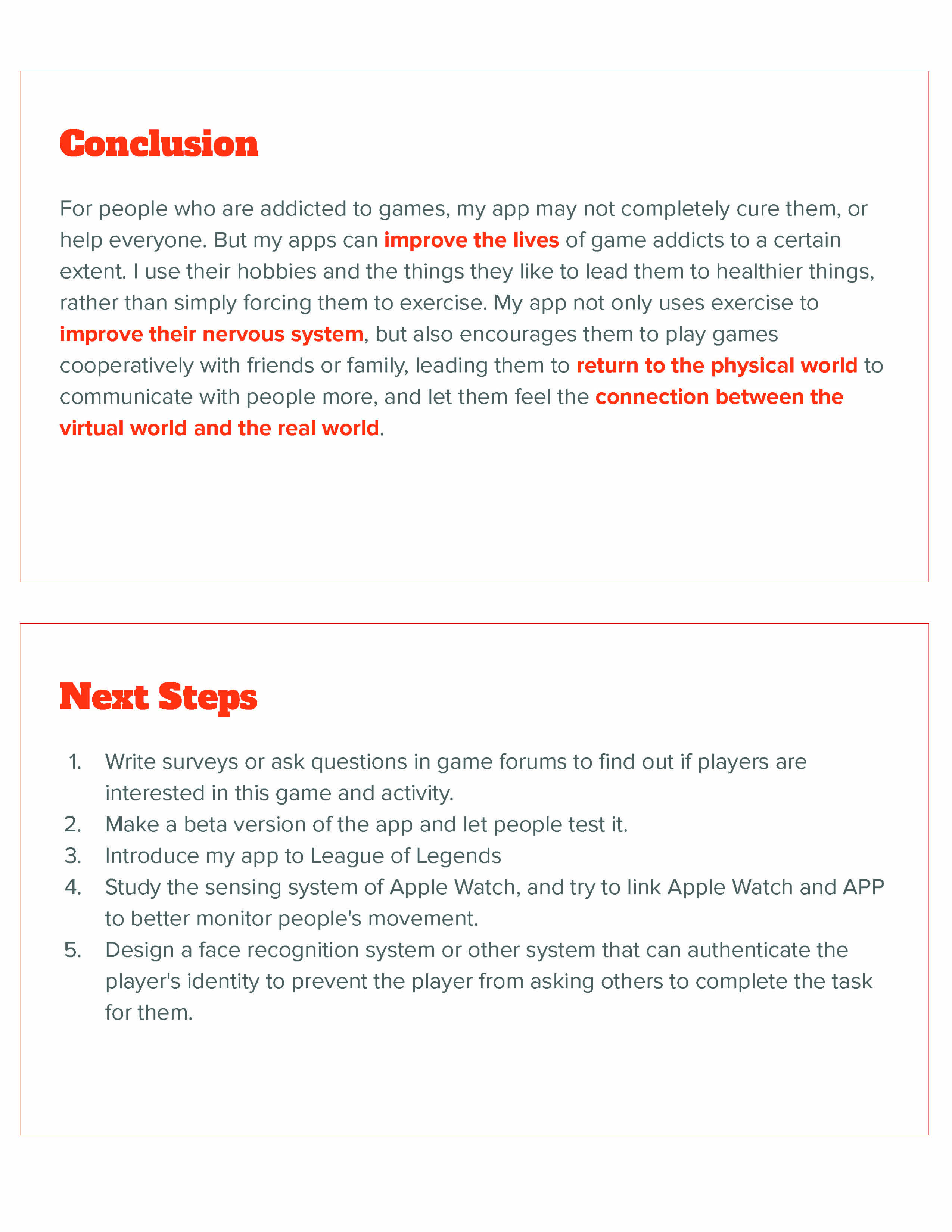 Conclusion

For people who are addicted to games, my app may not completely cure them, or help everyone. But my apps can improve the lives of game addicts to a certain extent. I use their hobbies and the things they like to lead them to healthier things, rather than simply forcing them to exercise. My app not only uses exercise to improve their nervous system, but also encourages them to play games cooperatively with friends or family, leading them to return to the physical world to communicate with people more, and let them feel the connection between the virtual world and the real world.

Next Steps

1. Write surveys or ask questions in game forums to find out if players are interested in this game and activity.
2. Make a beta version of the app and let people test it.
3. Introduce my app to League of Legends
4. Study the sensing system of Apple Watch, and try to link Apple Watch and APP to better monitor people's movement.
5. Design a face recognition system or other system that can authenticate the player's identity to prevent the player from asking others to complete the task for them.